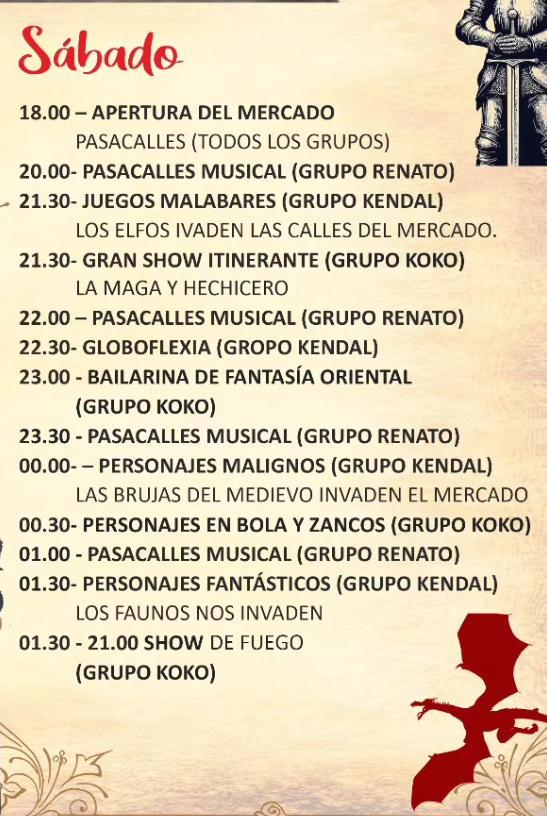 Sábado

18.00 – APERTURA DEL MERCADO
PASACALLES (TODOS LOS GRUPOS)

20.00- PASACALLES MUSICAL (GRUPO RENATO)

21.30- JUEGOS MALABARES (GRUPO KENDAL)
LOS ELFOS IVADEN LAS CALLES DEL MERCADO.

21.30- GRAN SHOW ITINERANTE (GRUPO KOKO)
LA MAGA Y HECHICERO

22.00 – PASACALLES MUSICAL (GRUPO RENATO)

22.30- GLOBOFLEXIA (GROPO KENDAL)

23.00 - BAILARINA DE FANTASÍA ORIENTAL
(GRUPO KOKO)

23.30 - PASACALLES MUSICAL (GRUPO RENATO)

00.00- – PERSONAJES MALIGNOS (GRUPO KENDAL)
LAS BRUJAS DEL MEDIEVO INVADEN EL MERCADO

00.30- PERSONAJES EN BOLA Y ZANCOS (GRUPO KOKO)

01.00 - PASACALLES MUSICAL (GRUPO RENATO)

01.30- PERSONAJES FANTÁSTICOS (GRUPO KENDAL)
LOS FAUNOS NOS INVADEN

01.30 - 21.00 SHOW DE FUEGO
(GRUPO KOKO)